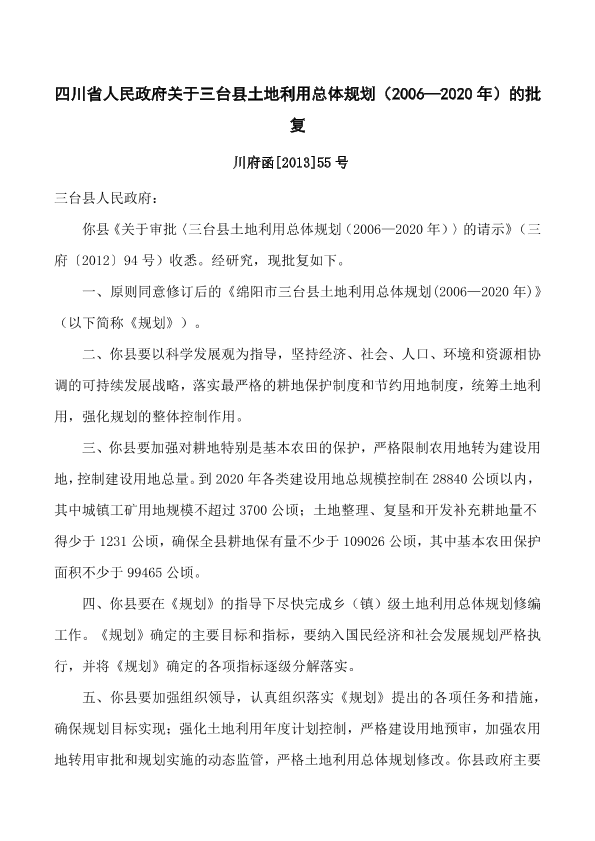 四川省人民政府关于三台县土地利用总体规划（2006—2020年）的批复

川府函[2013]55号

三台县人民政府：

你县《关于审批〈三台县土地利用总体规划（2006—2020年）〉的请示》（三府〔2012〕94号）收悉。经研究，现批复如下。

一、原则同意修订后的《绵阳市三台县土地利用总体规划(2006—2020年)》（以下简称《规划》）。

二、你县要以科学发展观为指导，坚持经济、社会、人口、环境和资源相协调的可持续发展战略，落实最严格的耕地保护制度和节约用地制度，统筹土地利用，强化规划的整体控制作用。

三、你县要加强对耕地特别是基本农田的保护，严格限制农用地转为建设用地，控制建设用地总量。到2020年各类建设用地总规模控制在28840公顷以内，其中城镇工矿用地规模不超过3700公顷；土地整理、复垦和开发补充耕地量不得少于1231公顷，确保全县耕地保有量不少于109026公顷，其中基本农田保护面积不少于99465公顷。

四、你县要在《规划》的指导下尽快完成乡（镇）级土地利用总体规划修编工作。《规划》确定的主要目标和指标，要纳入国民经济和社会发展规划严格执行，并将《规划》确定的各项指标逐级分解落实。

五、你县要加强组织领导，认真组织落实《规划》提出的各项任务和措施，确保规划目标实现；强化土地利用年度计划控制，严格建设用地预审，加强农用地转用审批和规划实施的动态监管，严格土地利用总体规划修改。你县政府主要